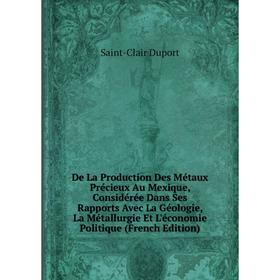 Saint-Clair Duport

De La Production Des Métaux Précieux Au Mexique, Considérée Dans Ses Rapports Avec La Géologie, La Métallurgie Et L'économie Politique (French Edition)